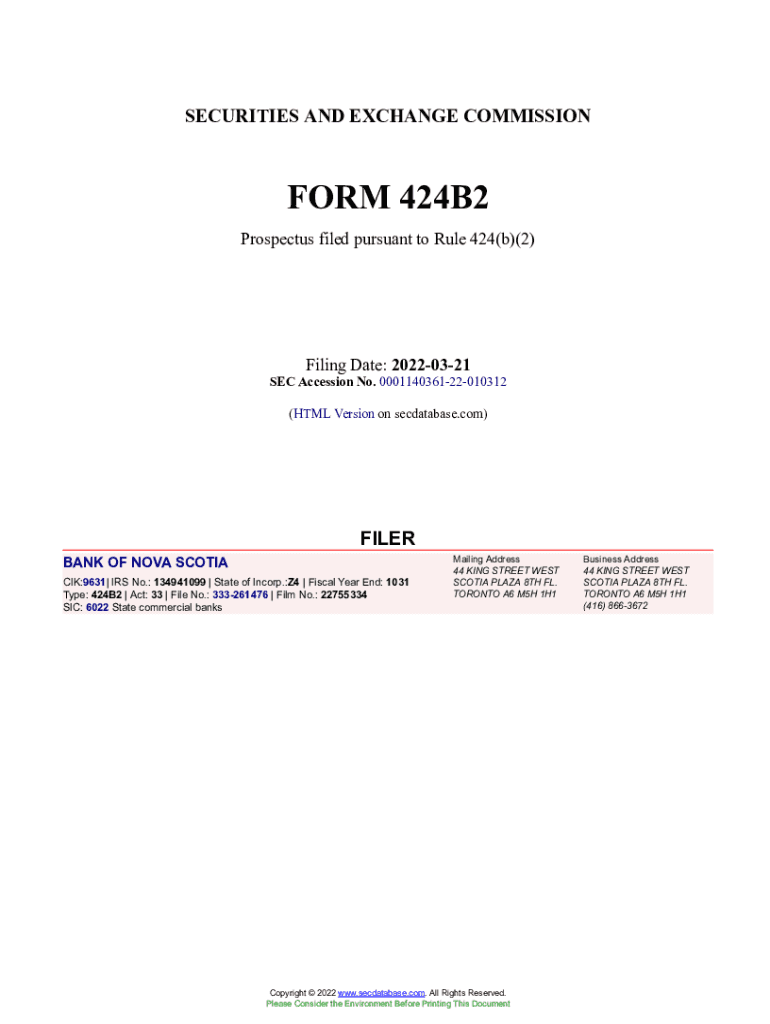 SECURITIES AND EXCHANGE COMMISSION

FORM 424B2

Prospectus filed pursuant to Rule 424(b)(2)

Filing Date: 2022-03-21
SEC Accession No. 0001140361-22-010312

(HTML Version on secdatabase.com)

FILER

BANK OF NOVA SCOTIA

CIK:9631| IRS No.: 134941099 | State of Incorp.:Z4 | Fiscal Year End: 1031
Type: 424B2 | Act: 33 | File No.: 333-261476 | Film No.: 22755334
SIC: 6022 State commercial banks

Mailing Address
44 KING STREET WEST
SCOTIA PLAZA 8TH FL.
TORONTO A6 M5H 1H1

Business Address
44 KING STREET WEST
SCOTIA PLAZA 8TH FL.
TORONTO A6 M5H 1H1
(416) 866-3672

Copyright © 2022 www.secdatabase.com. All Rights Reserved.
Please Consider the Environment Before Printing This Document